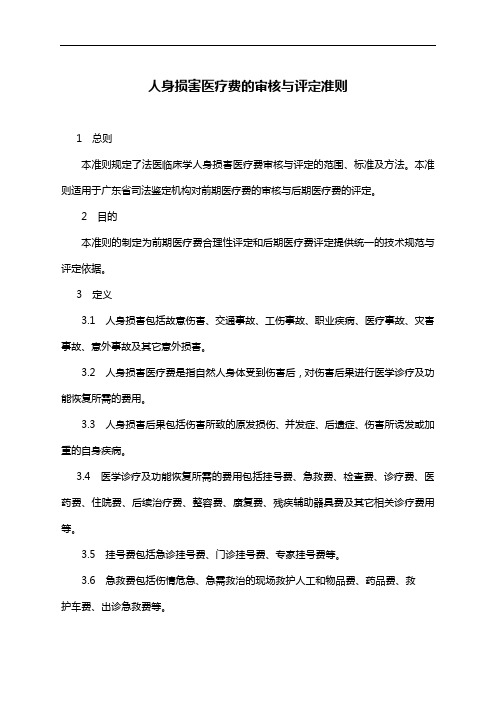 人身损害医疗费的审核与评定准则

1　总则

本准则规定了法医临床学人身损害医疗费审核与评定的范围、标准及方法。本准则适用于广东省司法鉴定机构对前期医疗费的审核与后期医疗费的评定。

2　目的

本准则的制定为前期医疗费合理性评定和后期医疗费评定提供统一的技术规范与评定依据。

3　定义

3.1　人身损害包括故意伤害、交通事故、工伤事故、职业疾病、医疗事故、灾害事故、意外事故及其它意外损害。

3.2　人身损害医疗费是指自然人身体受到伤害后，对伤害后果进行医学诊疗及功能恢复所需的费用。

3.3　人身损害后果包括伤害所致的原发损伤、并发症、后遗症、伤害所诱发或加重的自身疾病。

3.4　医学诊疗及功能恢复所需的费用包括挂号费、急救费、检查费、诊疗费、医药费、住院费、后续治疗费、整容费、康复费、残疾辅助器具费及其它相关诊疗费用等。

3.5　挂号费包括急诊挂号费、门诊挂号费、专家挂号费等。

3.6　急救费包括伤情危急、急需救治的现场救护人工和物品费、药品费、救护车费、出诊急救费等。